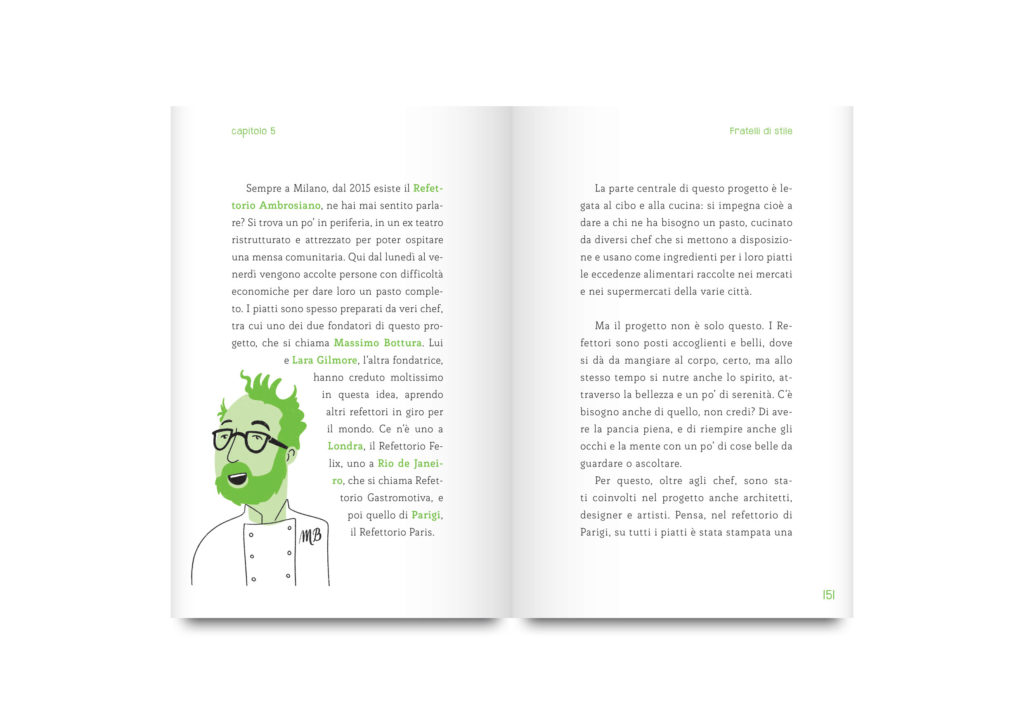 capitolo 5

Sempre a Milano, dal 2015 esiste il Refettorio Ambrosiano, ne hai mai sentito parlare? Si trova un po' in periferia, in un ex teatro ristrutturato e attrezzato per poter ospitare una mensa comunitaria. Qui dal lunedì al venerdì vengono accolte persone con difficoltà economiche per dare loro un pasto completo. I piatti sono spesso preparati da veri chef, tra cui uno dei due fondatori di questo progetto, che si chiama Massimo Bottura. Lui e Lara Gilmore, l'altra fondatrice, hanno creduto moltissimo in questa idea, aprendo altri refettori in giro per il mondo. Ce n'è uno a Londra, il Refettorio Felix, uno a Rio de Janeiro, che si chiama Refettorio Gastromotiva, e poi quello di Parigi, il Refettorio Paris.

MB

Fratelli di stile

La parte centrale di questo progetto è legata al cibo e alla cucina: si impegna cioè a dare a chi ne ha bisogno un pasto, cucinato da diversi chef che si mettono a disposizione e usano come ingredienti per i loro piatti le eccedenze alimentari raccolte nei mercati e nei supermercati della varie città.

Ma il progetto non è solo questo. I Refettori sono posti accoglienti e belli, dove si dà da mangiare al corpo, certo, ma allo stesso tempo si nutre anche lo spirito, attraverso la bellezza e un po' di serenità. C'è bisogno anche di quello, non credi? Di avere la pancia piena, e di riempire anche gli occhi e la mente con un po' di cose belle da guardare o ascoltare.

Per questo, oltre agli chef, sono stati coinvolti nel progetto anche architetti, designer e artisti. Pensa, nel refettorio di Parigi, su tutti i piatti è stata stampata una

151